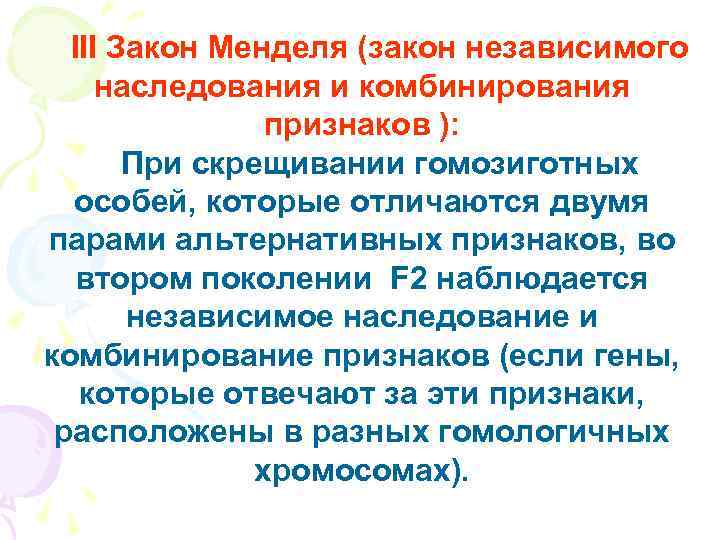 III Закон Менделя (закон независимого наследования и комбинирования признаков ):

При скрещивании гомозиготных особей, которые отличаются двумя парами альтернативных признаков, во втором поколении F2 наблюдается независимое наследование и комбинирование признаков (если гены, которые отвечают за эти признаки, расположены в разных гомологичных хромосомах).